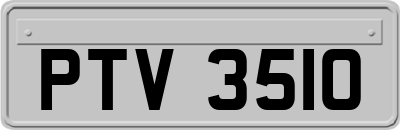 PTV 3510